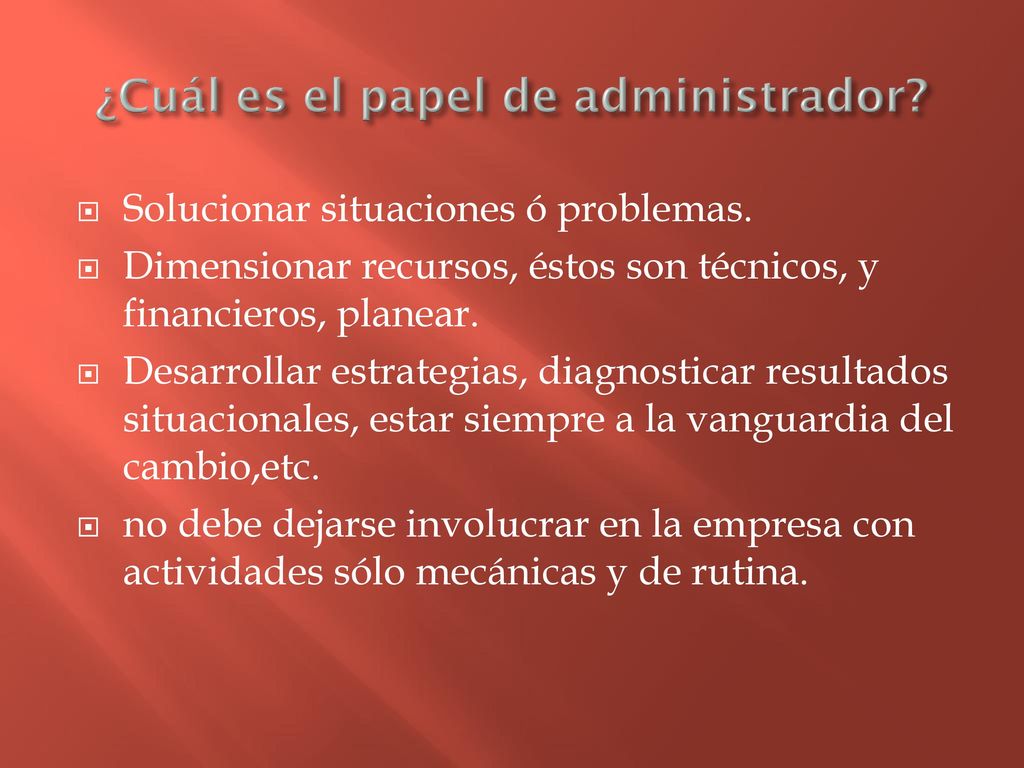 ¿Cuál es el papel de administrador?

Solucionar situaciones ó problemas.

Dimensionar recursos, éstos son técnicos, y financieros, planear.

Desarrollar estrategias, diagnosticar resultados situacionales, estar siempre a la vanguardia del cambio,etc.

no debe dejarse involucrar en la empresa con actividades sólo mecánicas y de rutina.